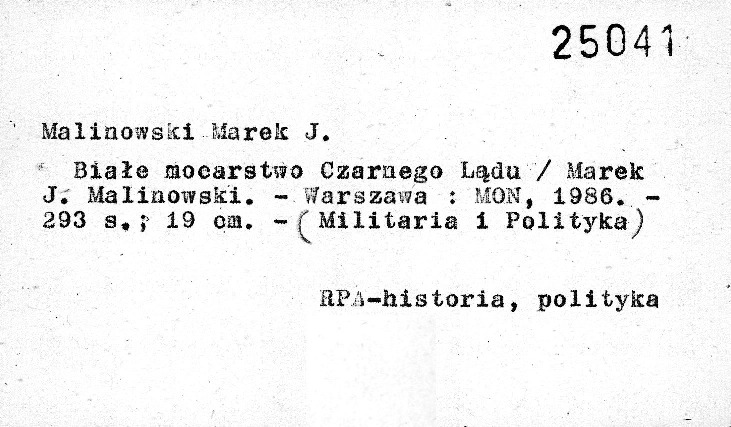 25041

Malinowski Marek J.

Białe mocarstwo Czarnego Lądu / Marek J. Malinowski. - Warszawa : MON, 1986. - 293 s.; 19 cm. - (Militaria i Polityka)

RPA-historia, polityka